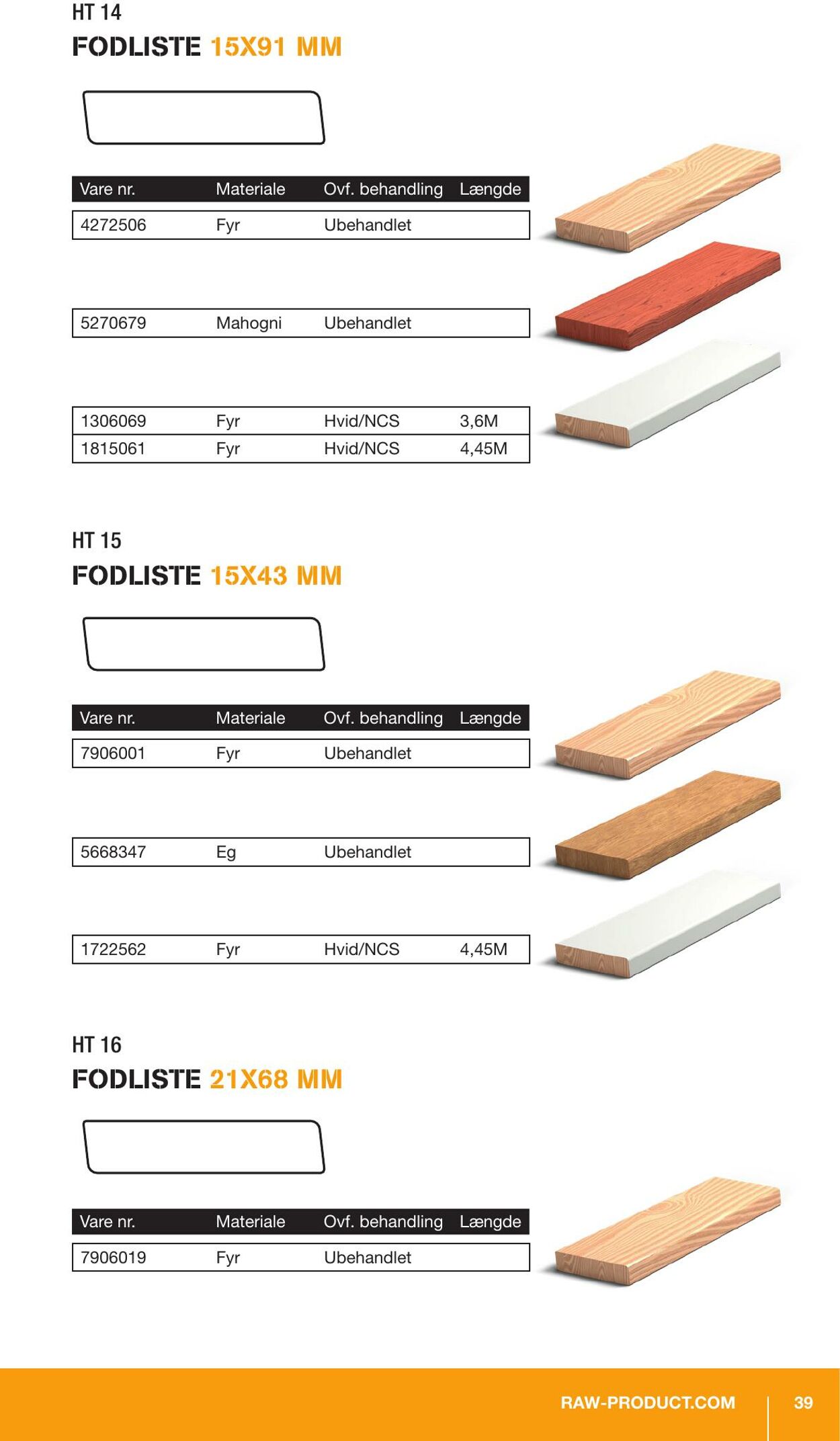 HT 14
FODLISTE 15X91 MM

| Vare nr. | Materiale | Ovf. behandling | Længde |
|---|---|---|---|
| 4272506 | Fyr | Ubehandlet | |
| 5270679 | Mahogni | Ubehandlet | |
| 1306069 | Fyr | Hvid/NCS | 3,6M |
| 1815061 | Fyr | Hvid/NCS | 4,45M |

HT 15
FODLISTE 15X43 MM

| Vare nr. | Materiale | Ovf. behandling | Længde |
|---|---|---|---|
| 7906001 | Fyr | Ubehandlet | |
| 5668347 | Eg | Ubehandlet | |
| 1722562 | Fyr | Hvid/NCS | 4,45M |

HT 16
FODLISTE 21X68 MM

| Vare nr. | Materiale | Ovf. behandling | Længde |
|---|---|---|---|
| 7906019 | Fyr | Ubehandlet | |

RAW-PRODUCT.COM 39